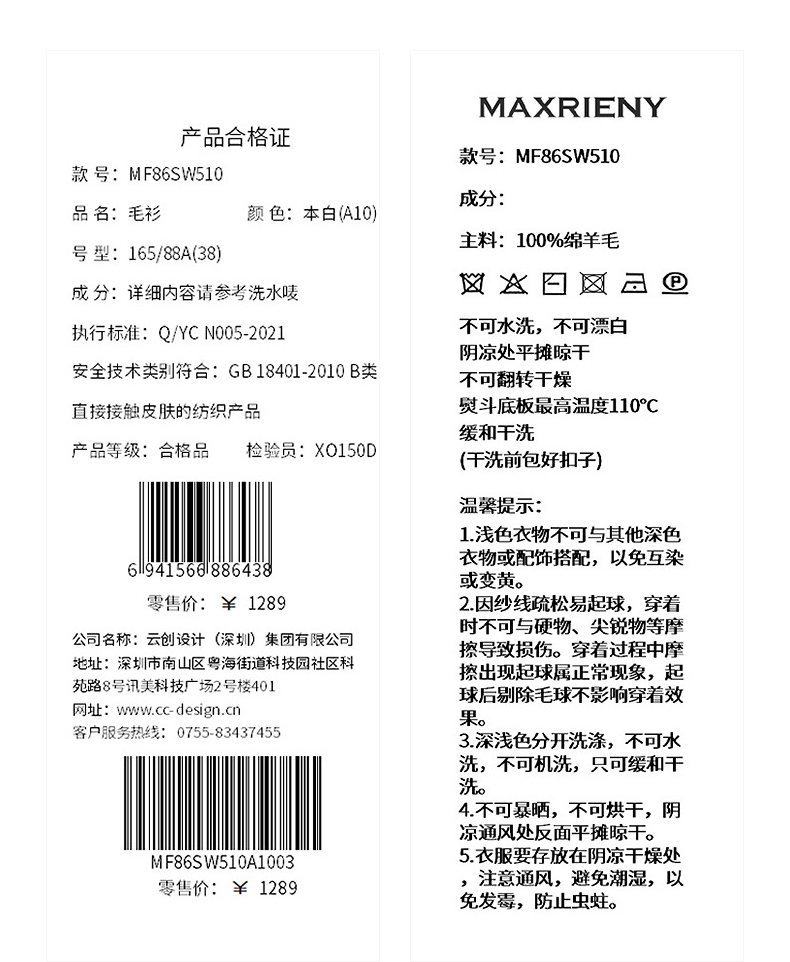 产品合格证

款号：MF86SW510

品名：毛衫 颜色：本白(A10)

号型：165/88A(38)

成分：详细内容请参考洗水唛

执行标准：Q/YC N005-2021

安全技术类别符合：GB 18401-2010 B类

直接接触皮肤的纺织产品

产品等级：合格品 检验员：XO150D

6 941566 886438

零售价：￥ 1289

公司名称：云创设计（深圳）集团有限公司
地址：深圳市南山区粤海街道科技园社区科苑路8号讯美科技广场2号楼401
网址：www.cc-design.cn
客户服务热线：0755-83437455

MF86SW510A1003

零售价：￥ 1289

MAXRIENY

款号：MF86SW510

成分：

主料：100%绵羊毛

不可水洗，不可漂白
阴凉处平摊晾干
不可翻转干燥
熨斗底板最高温度110°C
缓和干洗
(干洗前包好扣子)

温馨提示：

1.浅色衣物不可与其他深色衣物或配饰搭配，以免互染或变黄。

2.因纱线疏松易起球，穿着时不可与硬物、尖锐物等摩擦导致损伤。穿着过程中摩擦出现起球属正常现象，起球后剔除毛球不影响穿着效果。

3.深浅色分开洗涤，不可水洗，不可机洗，只可缓和干洗。

4.不可暴晒，不可烘干，阴凉通风处反面平摊晾干。

5.衣服要存放在阴凉干燥处，注意通风，避免潮湿，以免发霉，防止虫蛀。